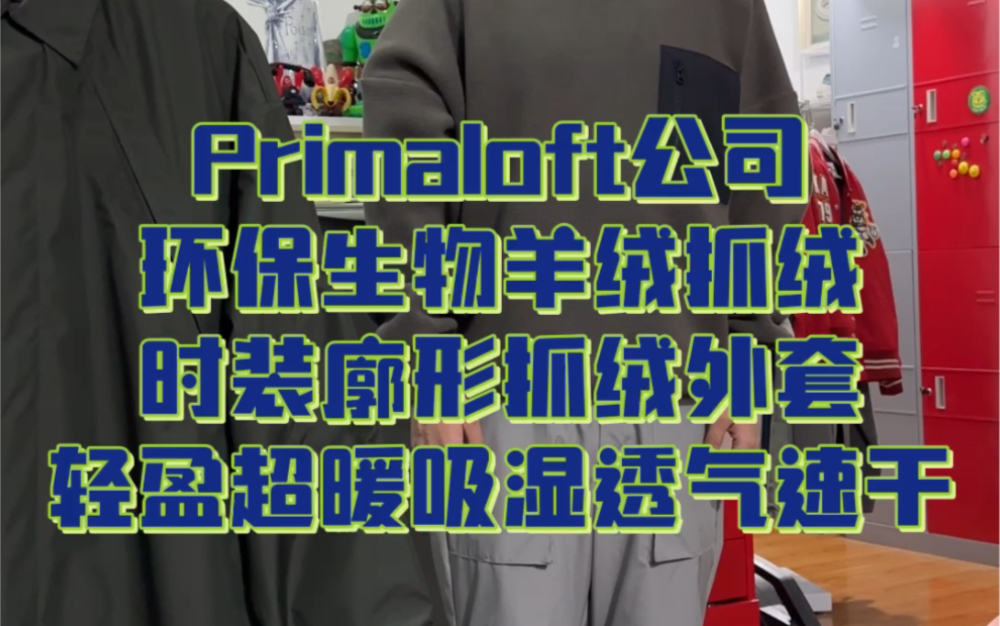 Primaloft公司
环保生物羊绒抓绒
时装廓形抓绒外套
轻盈超暖吸湿透气速干